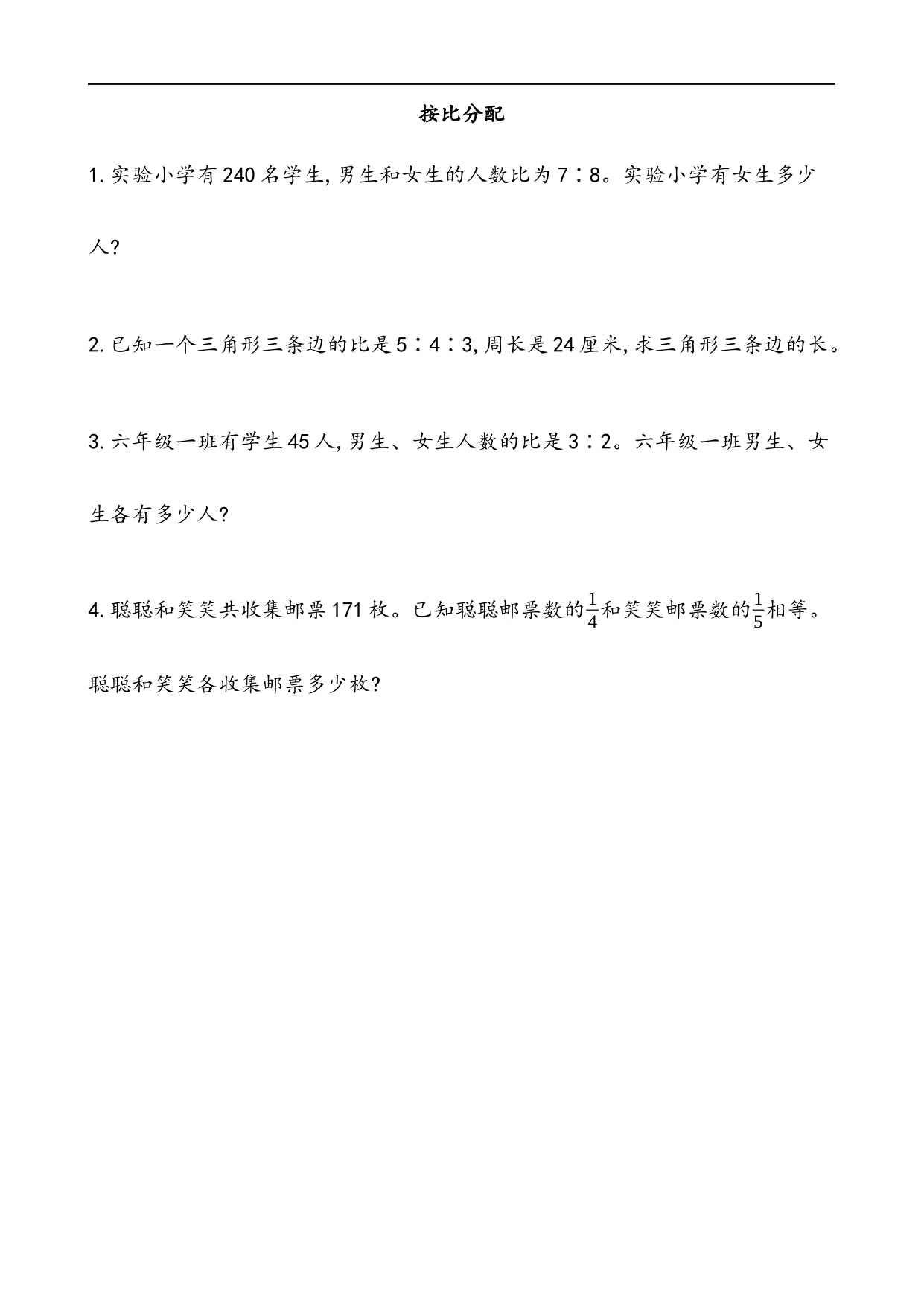 按比分配

1. 实验小学有 240 名学生, 男生和女生的人数比为 7∶8。实验小学有女生多少人?

2. 已知一个三角形三条边的比是 5∶4∶3, 周长是 24 厘米, 求三角形三条边的长。

3. 六年级一班有学生 45 人, 男生、女生人数的比是 3∶2。六年级一班男生、女生各有多少人?

4. 聪聪和笑笑共收集邮票 171 枚。已知聪聪邮票数的$\frac{1}{4}$和笑笑邮票数的$\frac{1}{5}$相等。聪聪和笑笑各收集邮票多少枚?